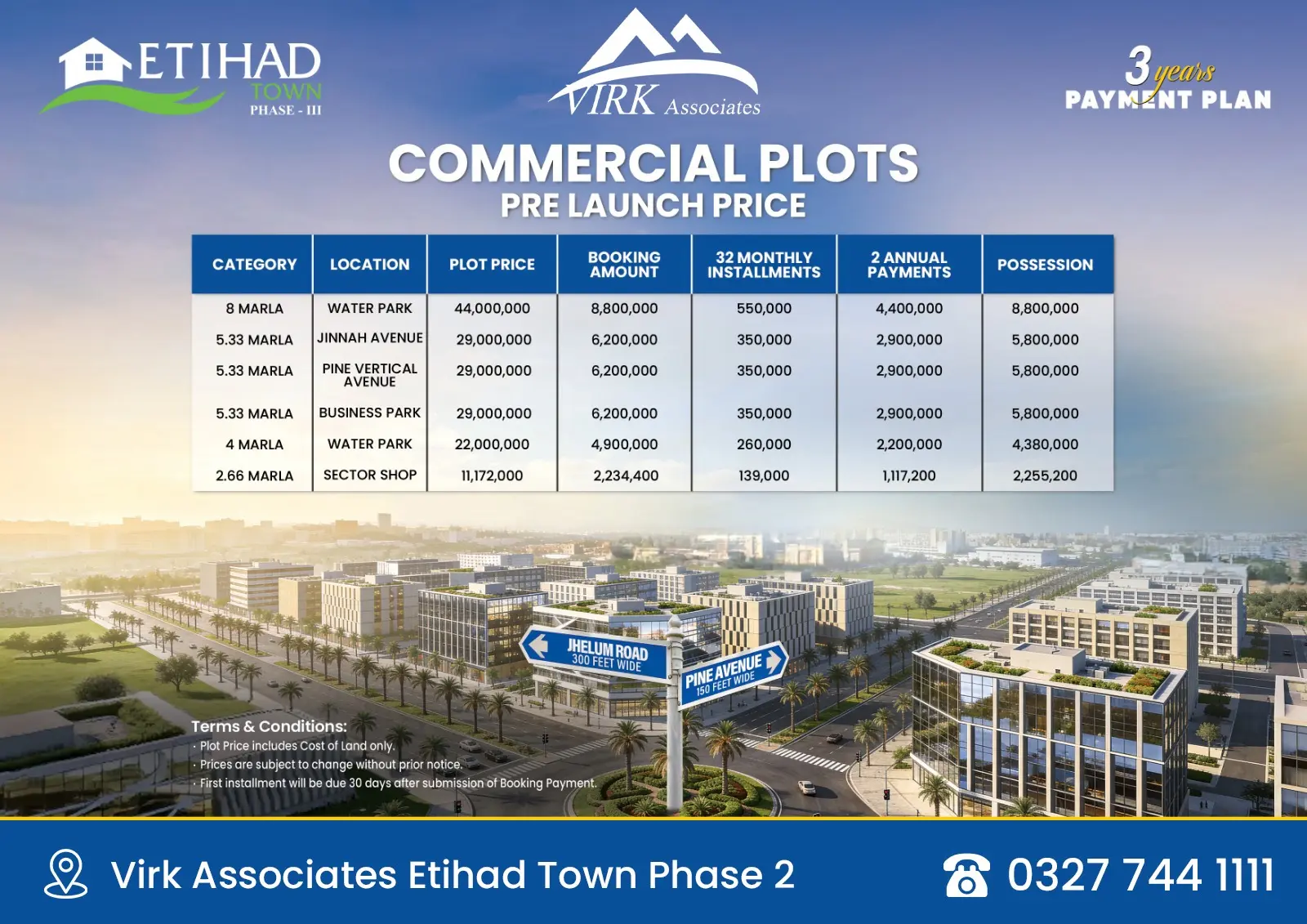 ETIHAD TOWN PHASE - III

VIRK Associates

3 years PAYMENT PLAN

COMMERCIAL PLOTS
PRE LAUNCH PRICE

| CATEGORY | LOCATION | PLOT PRICE | BOOKING AMOUNT | 32 MONTHLY INSTALLMENTS | 2 ANNUAL PAYMENTS | POSSESSION |
|---|---|---|---|---|---|---|
| 8 MARLA | WATER PARK | 44,000,000 | 8,800,000 | 550,000 | 4,400,000 | 8,800,000 |
| 5.33 MARLA | JINNAH AVENUE | 29,000,000 | 6,200,000 | 350,000 | 2,900,000 | 5,800,000 |
| 5.33 MARLA | PINE VERTICAL AVENUE | 29,000,000 | 6,200,000 | 350,000 | 2,900,000 | 5,800,000 |
| 5.33 MARLA | BUSINESS PARK | 29,000,000 | 6,200,000 | 350,000 | 2,900,000 | 5,800,000 |
| 4 MARLA | WATER PARK | 22,000,000 | 4,900,000 | 260,000 | 2,200,000 | 4,380,000 |
| 2.66 MARLA | SECTOR SHOP | 11,172,000 | 2,234,400 | 139,000 | 1,117,200 | 2,255,200 |

JHELUM ROAD 300 FEET WIDE

PINE AVENUE 150 FEET WIDE

Terms & Conditions:
· Plot Price includes Cost of Land only.
· Prices are subject to change without prior notice.
· First installment will be due 30 days after submission of Booking Payment.

Virk Associates Etihad Town Phase 2

0327 744 1111